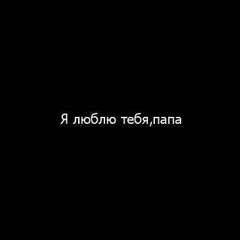 Я люблю тебя,папа